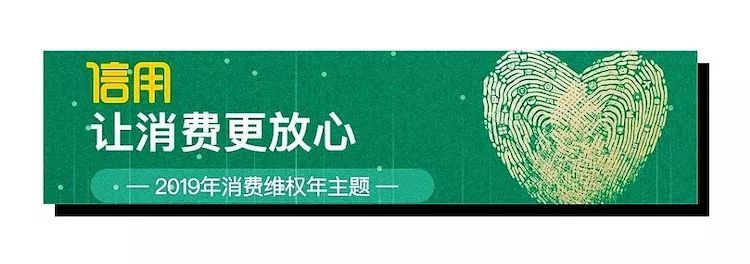 信用
让消费更放心

— 2019年消费维权年主题 —